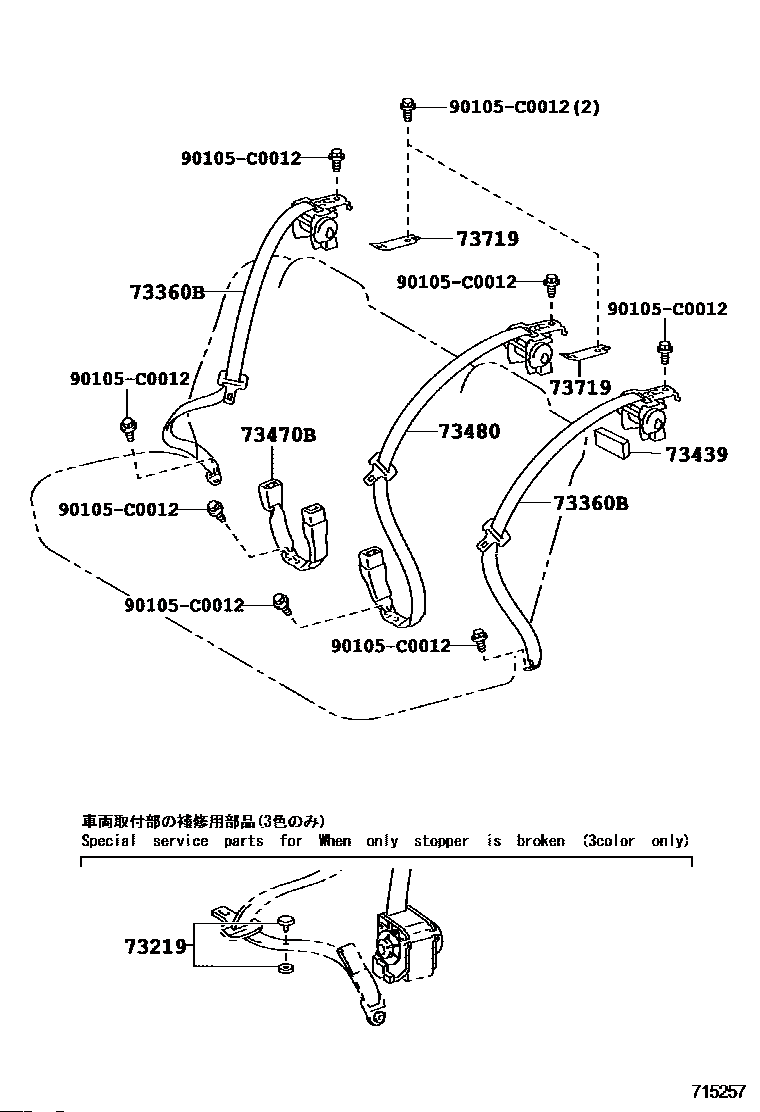 90105-C0012(2)
90105-C0012
73719
73360B
90105-C0012
90105-C0012
90105-C0012
73719
73470B
73480
73439
90105-C0012
73360B
90105-C0012
90105-C0012

車両取付部の補修用部品(3色のみ)
Special service parts for When only stopper is broken (3color only)

73219

715257